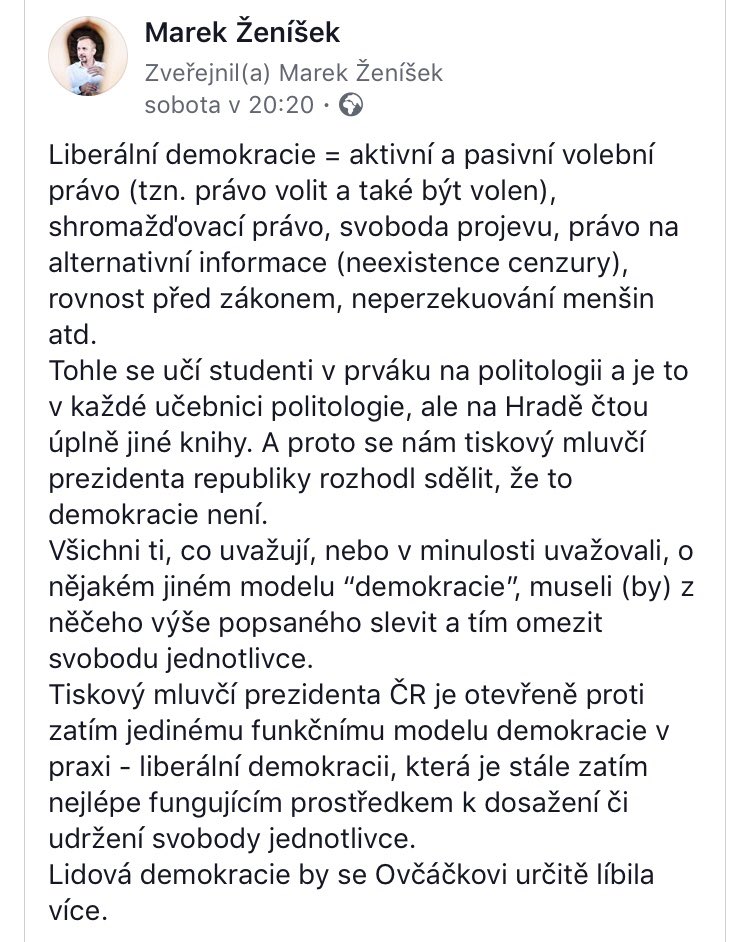 Marek Ženíšek
Zveřejnil(a) Marek Ženíšek
sobota v 20:20 ·

Liberální demokracie = aktivní a pasivní volební právo (tzn. právo volit a také být volen), shromažďovací právo, svoboda projevu, právo na alternativní informace (neexistence cenzury), rovnost před zákonem, neperzekuování menšin atd.
Tohle se učí studenti v prváku na politologii a je to v každé učebnici politologie, ale na Hradě čtou úplně jiné knihy. A proto se nám tiskový mluvčí prezidenta republiky rozhodl sdělit, že to demokracie není.
Všichni ti, co uvažují, nebo v minulosti uvažovali, o nějakém jiném modelu “demokracie”, museli (by) z něčeho výše popsaného slevit a tím omezit svobodu jednotlivce.
Tiskový mluvčí prezidenta ČR je otevřeně proti zatím jedinému funkčnímu modelu demokracie v praxi - liberální demokracii, která je stále zatím nejlépe fungujícím prostředkem k dosažení či udržení svobody jednotlivce.
Lidová demokracie by se Ovčáčkovi určitě líbila více.